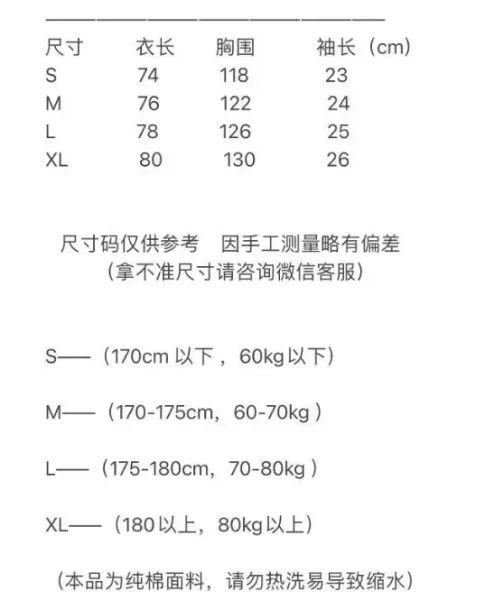 | 尺寸 | 衣长 | 胸围 | 袖长（cm） |
|---|---|---|---|
| S | 74 | 118 | 23 |
| M | 76 | 122 | 24 |
| L | 78 | 126 | 25 |
| XL | 80 | 130 | 26 |

尺寸码仅供参考 因手工测量略有偏差
（拿不准尺寸请咨询微信客服）

S——（170cm以下，60kg以下）

M——（170-175cm，60-70kg）

L——（175-180cm，70-80kg）

XL——（180以上，80kg以上）

（本品为纯棉面料，请勿热洗易导致缩水）